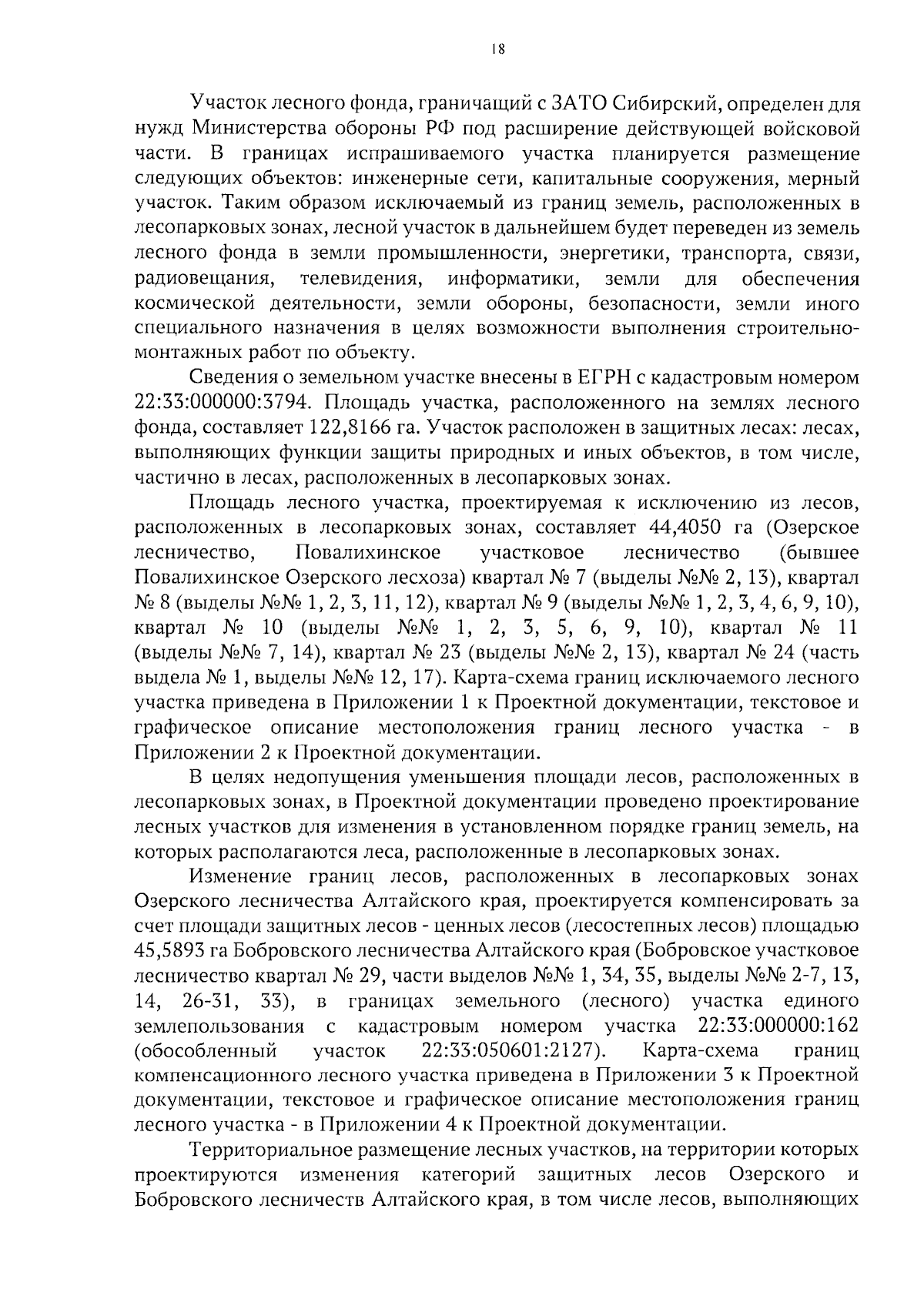 18

Участок лесного фонда, граничащий с ЗАТО Сибирский, определен для нужд Министерства обороны РФ под расширение действующей войсковой части. В границах испрашиваемого участка планируется размещение следующих объектов: инженерные сети, капитальные сооружения, мерный участок. Таким образом исключаемый из границ земель, расположенных в лесопарковых зонах, лесной участок в дальнейшем будет переведен из земель лесного фонда в земли промышленности, энергетики, транспорта, связи, радиовещания, телевидения, информатики, земли для обеспечения космической деятельности, земли обороны, безопасности, земли иного специального назначения в целях возможности выполнения строительно-монтажных работ по объекту.

Сведения о земельном участке внесены в ЕГРН с кадастровым номером 22:33:000000:3794. Площадь участка, расположенного на землях лесного фонда, составляет 122,8166 га. Участок расположен в защитных лесах: лесах, выполняющих функции защиты природных и иных объектов, в том числе, частично в лесах, расположенных в лесопарковых зонах.

Площадь лесного участка, проектируемая к исключению из лесов, расположенных в лесопарковых зонах, составляет 44,4050 га (Озерское лесничество, Повалихинское участковое лесничество (бывшее Повалихинское Озерского лесхоза) квартал № 7 (выделы №№ 2, 13), квартал № 8 (выделы №№ 1, 2, 3, 11, 12), квартал № 9 (выделы №№ 1, 2, 3, 4, 6, 9, 10), квартал № 10 (выделы №№ 1, 2, 3, 5, 6, 9, 10), квартал № 11 (выделы №№ 7, 14), квартал № 23 (выделы №№ 2, 13), квартал № 24 (часть выдела № 1, выделы №№ 12, 17). Карта-схема границ исключаемого лесного участка приведена в Приложении 1 к Проектной документации, текстовое и графическое описание местоположения границ лесного участка - в Приложении 2 к Проектной документации.

В целях недопущения уменьшения площади лесов, расположенных в лесопарковых зонах, в Проектной документации проведено проектирование лесных участков для изменения в установленном порядке границ земель, на которых располагаются леса, расположенные в лесопарковых зонах.

Изменение границ лесов, расположенных в лесопарковых зонах Озерского лесничества Алтайского края, проектируется компенсировать за счет площади защитных лесов - ценных лесов (лесостепных лесов) площадью 45,5893 га Бобровского лесничества Алтайского края (Бобровское участковое лесничество квартал № 29, части выделов №№ 1, 34, 35, выделы №№ 2-7, 13, 14, 26-31, 33), в границах земельного (лесного) участка единого землепользования с кадастровым номером участка 22:33:000000:162 (обособленный участок 22:33:050601:2127). Карта-схема границ компенсационного лесного участка приведена в Приложении 3 к Проектной документации, текстовое и графическое описание местоположения границ лесного участка - в Приложении 4 к Проектной документации.

Территориальное размещение лесных участков, на территории которых проектируются изменения категорий защитных лесов Озерского и Бобровского лесничеств Алтайского края, в том числе лесов, выполняющих